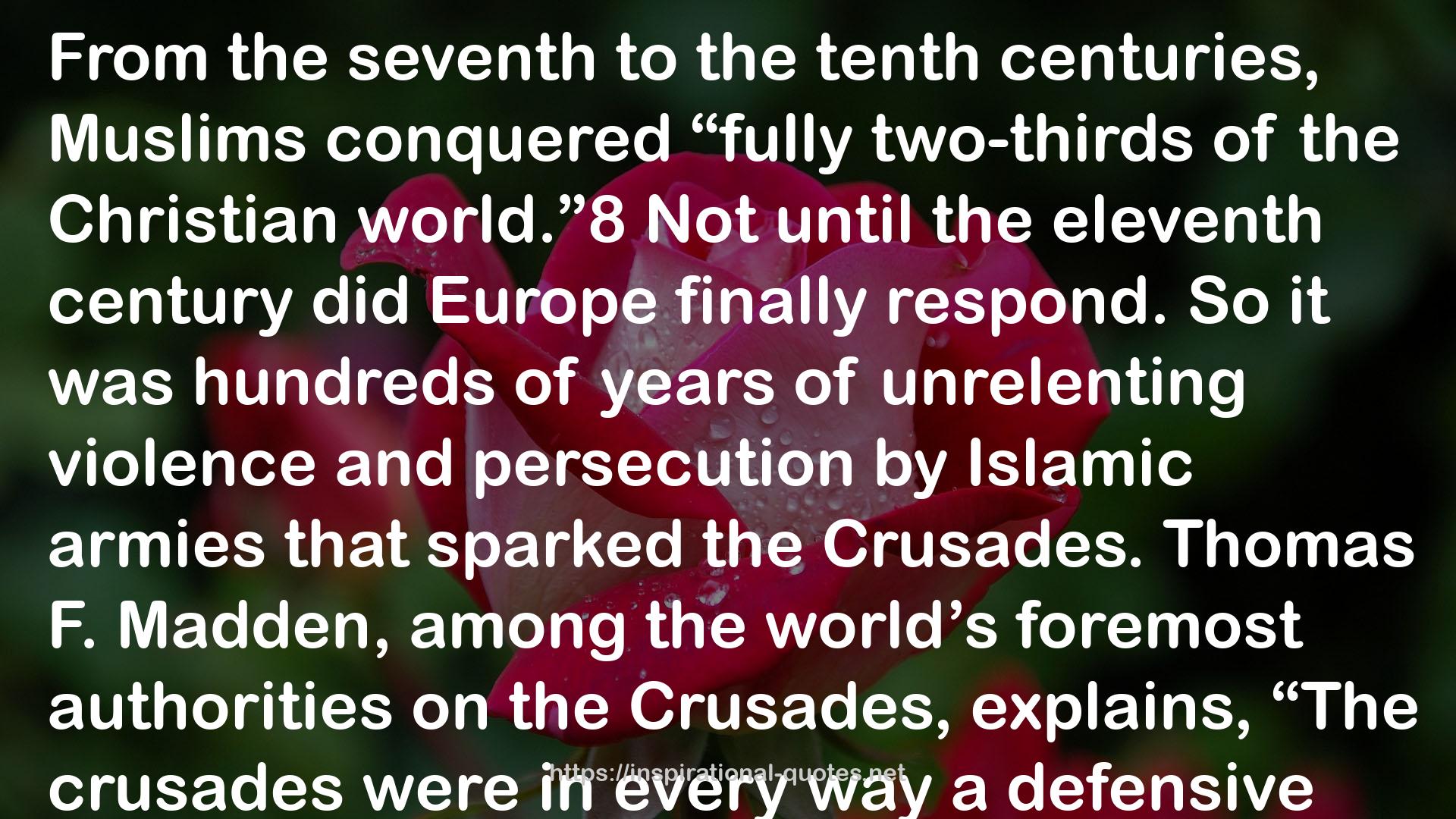 From the seventh to the tenth centuries, Muslims conquered “fully two-thirds of the Christian world.”8 Not until the eleventh century did Europe finally respond. So it was hundreds of years of unrelenting violence and persecution by Islamic armies that sparked the Crusades. Thomas F. Madden, among the world’s foremost authorities on the Crusades, explains, “The crusades were in every way a defensive

https://inspirational-quotes.net